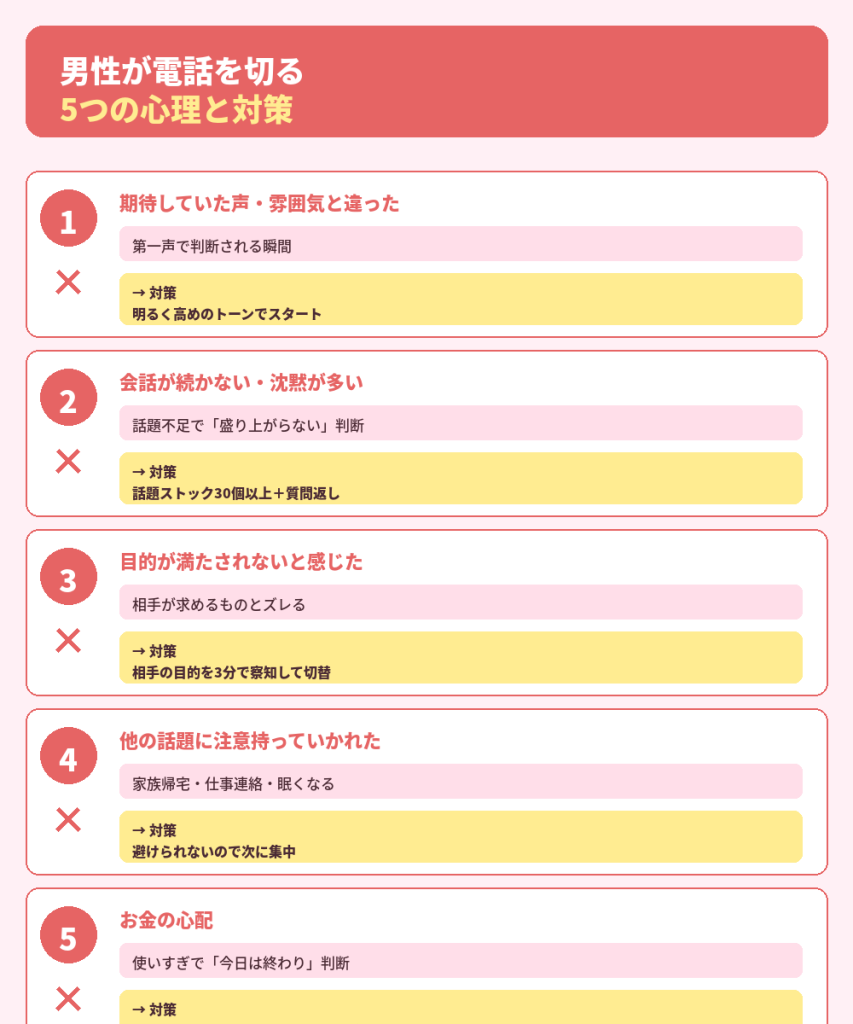 男性が電話を切る
5つの心理と対策

1
✕
期待していた声・雰囲気と違った
第一声で判断される瞬間
→ 対策
明るく高めのトーンでスタート

2
✕
会話が続かない・沈黙が多い
話題不足で「盛り上がらない」判断
→ 対策
話題ストック30個以上＋質問返し

3
✕
目的が満たされないと感じた
相手が求めるものとズレる
→ 対策
相手の目的を3分で察知して切替

4
✕
他の話題に注意持っていかれた
家族帰宅・仕事連絡・眠くなる
→ 対策
避けられないので次に集中

5
✕
お金の心配
使いすぎで「今日は終わり」判断
→ 対策